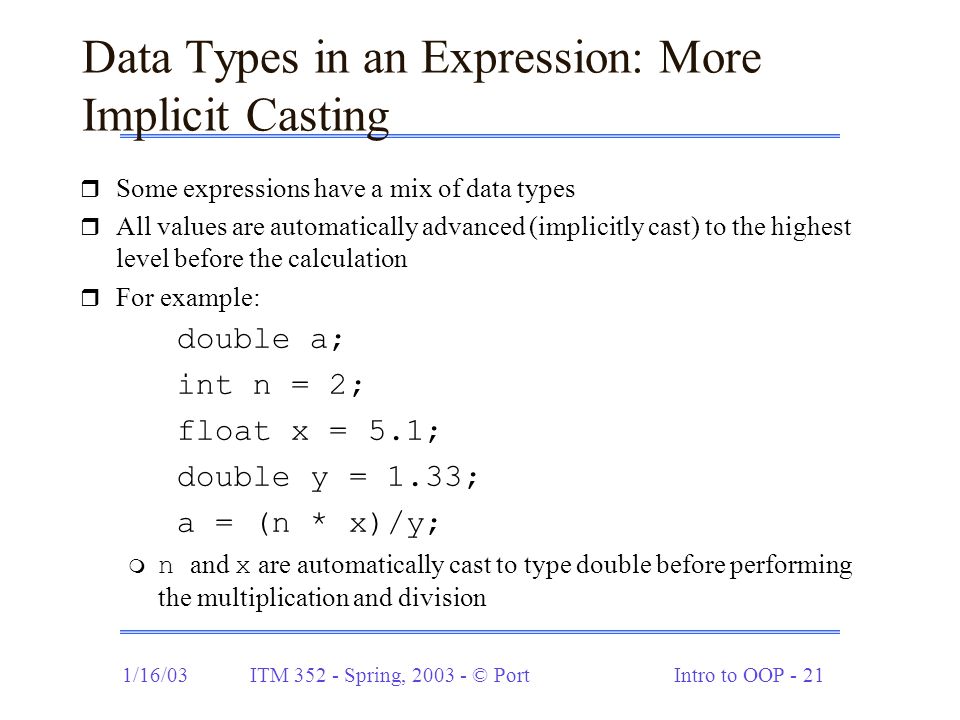 Data Types in an Expression: More Implicit Casting

Some expressions have a mix of data types

All values are automatically advanced (implicitly cast) to the highest level before the calculation

For example:

double a;

int n = 2;

float x = 5.1;

double y = 1.33;

a = (n * x)/y;

n and x are automatically cast to type double before performing the multiplication and division

1/16/03 ITM 352 - Spring, 2003 - © Port Intro to OOP - 21